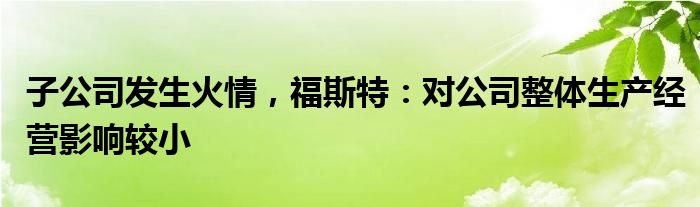 子公司发生火情，福斯特：对公司整体生产经营影响较小